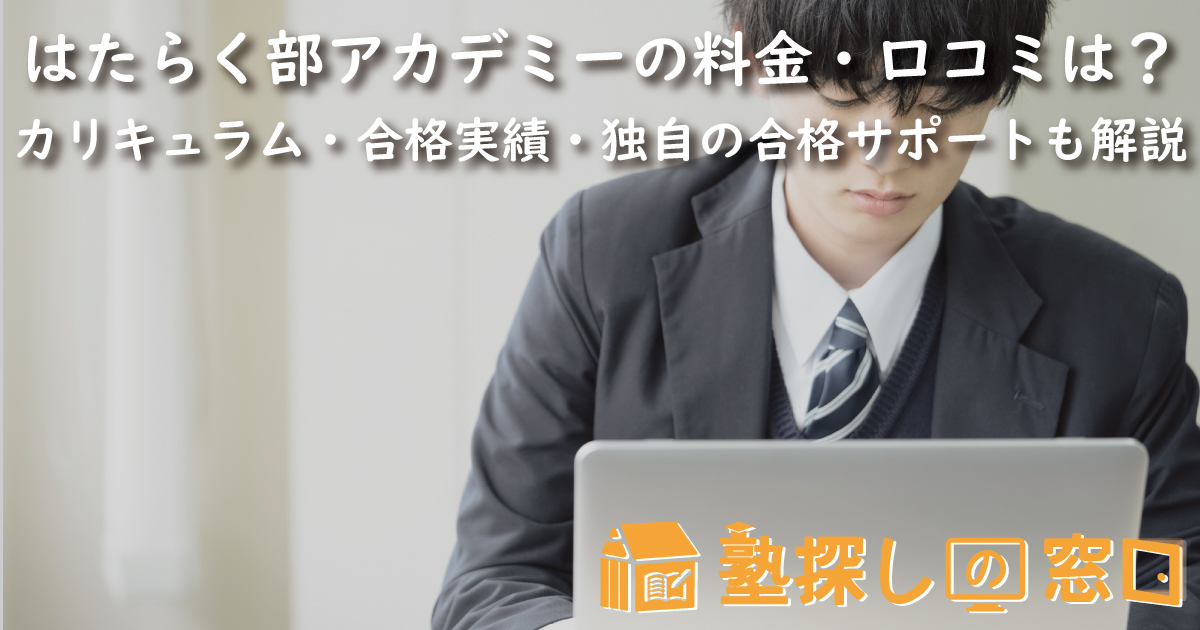 はたらく部アカデミーの料金・口コミは？
カリキュラム・合格実績・独自の合格サポートも解説

塾探しの窓口